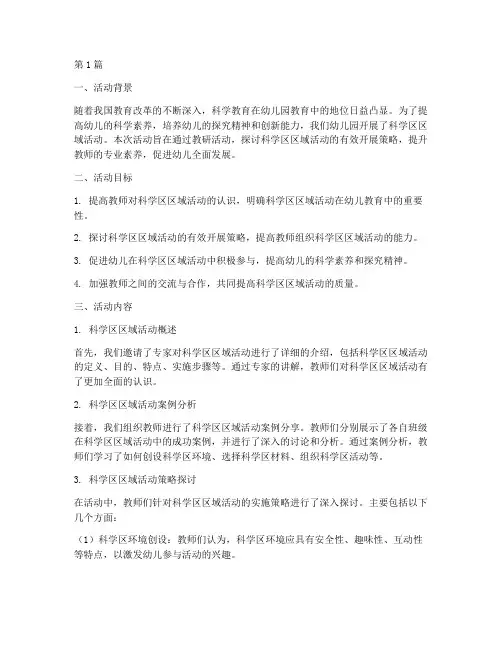 第1篇

一、活动背景

随着我国教育改革的不断深入，科学教育在幼儿园教育中的地位日益凸显。为了提高幼儿的科学素养，培养幼儿的探究精神和创新能力，我们幼儿园开展了科学区区域活动。本次活动旨在通过教研活动，探讨科学区区域活动的有效开展策略，提升教师的专业素养，促进幼儿全面发展。

二、活动目标

1. 提高教师对科学区区域活动的认识，明确科学区区域活动在幼儿教育中的重要性。

2. 探讨科学区区域活动的有效开展策略，提高教师组织科学区区域活动的能力。

3. 促进幼儿在科学区区域活动中积极参与，提高幼儿的科学素养和探究精神。

4. 加强教师之间的交流与合作，共同提高科学区区域活动的质量。

三、活动内容

1. 科学区区域活动概述

首先，我们邀请了专家对科学区区域活动进行了详细的介绍，包括科学区区域活动的定义、目的、特点、实施步骤等。通过专家的讲解，教师们对科学区区域活动有了更加全面的认识。

2. 科学区区域活动案例分析

接着，我们组织教师进行了科学区区域活动案例分享。教师们分别展示了各自班级在科学区区域活动中的成功案例，并进行了深入的讨论和分析。通过案例分析，教师们学习了如何创设科学区环境、选择科学区材料、组织科学区活动等。

3. 科学区区域活动策略探讨

在活动中，教师们针对科学区区域活动的实施策略进行了深入探讨。主要包括以下几个方面：

（1）科学区环境创设：教师们认为，科学区环境应具有安全性、趣味性、互动性等特点，以激发幼儿参与活动的兴趣。